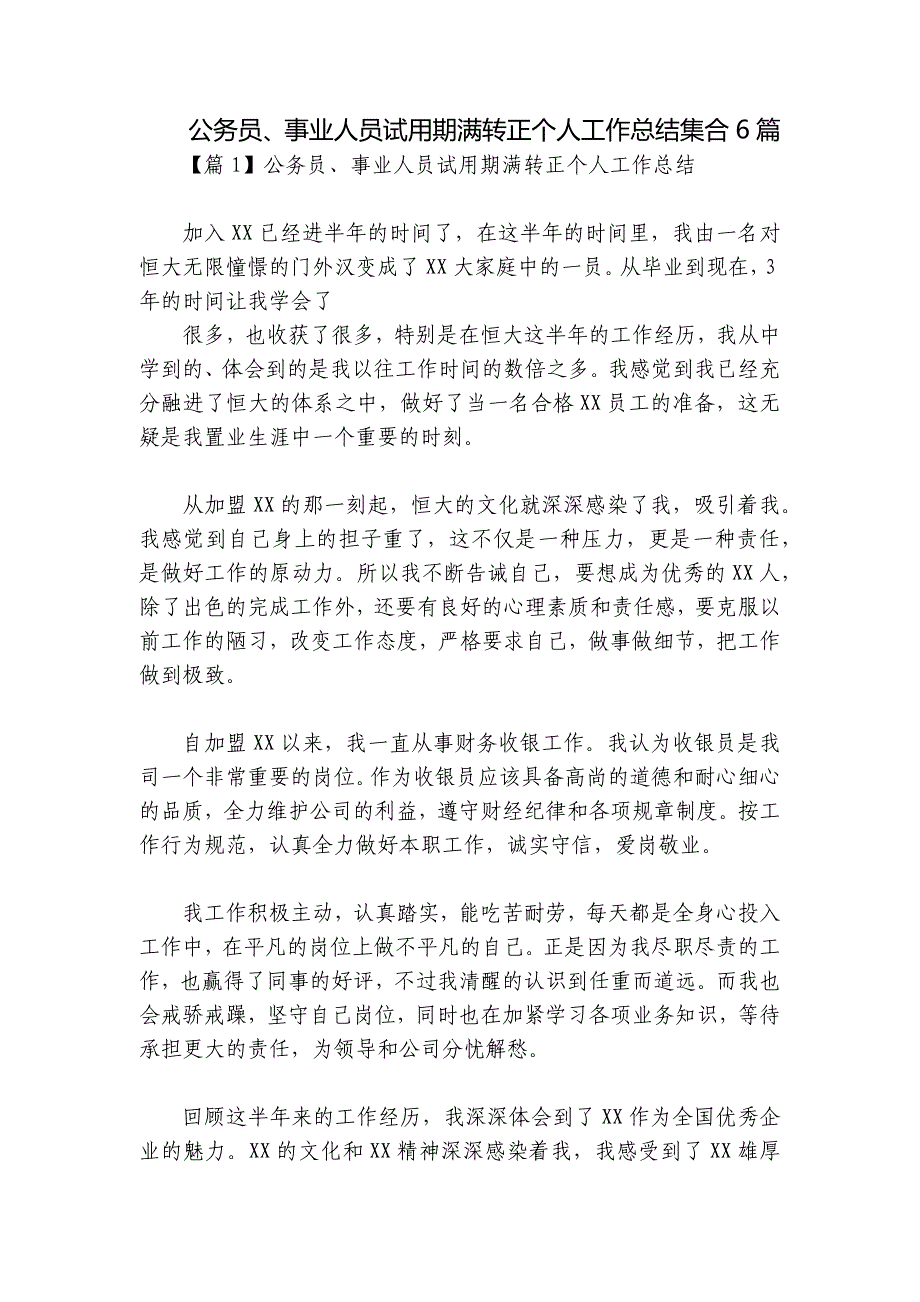 公务员、事业人员试用期满转正个人工作总结集合6篇

【篇1】公务员、事业人员试用期满转正个人工作总结

加入XX已经进半年的时间了，在这半年的时间里，我由一名对恒大无限憧憬的门外汉变成了XX大家庭中的一员。从毕业到现在，3年的时间让我学会了

很多，也收获了很多，特别是在恒大这半年的工作经历，我从中学到的、体会到的是我以往工作时间的数倍之多。我感觉到我已经充分融进了恒大的体系之中，做好了当一名合格XX员工的准备，这无疑是我置业生涯中一个重要的时刻。

从加盟XX的那一刻起，恒大的文化就深深感染了我，吸引着我。我感觉到自己身上的担子重了，这不仅是一种压力，更是一种责任，是做好工作的原动力。所以我不断告诫自己，要想成为优秀的XX人，除了出色的完成工作外，还要有良好的心理素质和责任感，要克服以前工作的陋习，改变工作态度，严格要求自己，做事做细节，把工作做到极致。

自加盟XX以来，我一直从事财务收银工作。我认为收银员是我司一个非常重要的岗位。作为收银员应该具备高尚的道德和耐心细心的品质，全力维护公司的利益，遵守财经纪律和各项规章制度。按工作行为规范，认真全力做好本职工作，诚实守信，爱岗敬业。

我工作积极主动，认真踏实，能吃苦耐劳，每天都是全身心投入工作中，在平凡的岗位上做不平凡的自己。正是因为我尽职尽责的工作，也赢得了同事的好评，不过我清醒的认识到任重而道远。而我也会戒骄戒躁，坚守自己岗位，同时也在加紧学习各项业务知识，等待承担更大的责任，为领导和公司分忧解愁。

回顾这半年来的工作经历，我深深体会到了XX作为全国优秀企业的魅力。XX的文化和XX精神深深感染着我，我感受到了XX雄厚